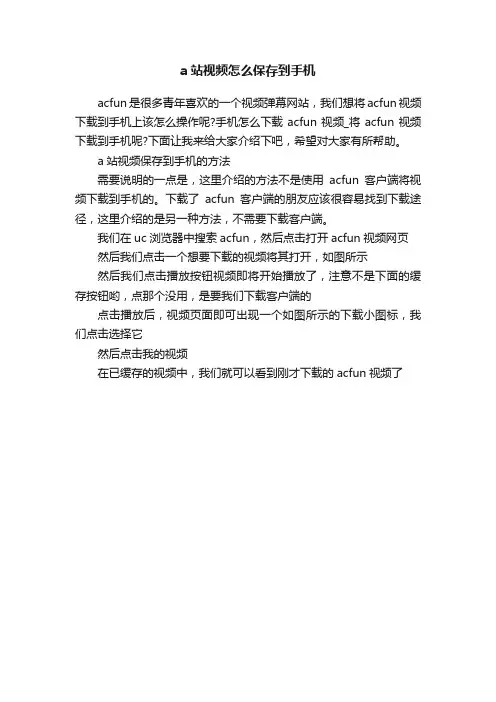 a 站视频怎么保存到手机

acfun 是很多青年喜欢的一个视频弹幕网站，我们想将 acfun 视频下载到手机上该怎么操作呢?手机怎么下载 acfun 视频_将 acfun 视频下载到手机呢?下面让我来给大家介绍下吧，希望对大家有所帮助。

a 站视频保存到手机的方法

需要说明的一点是，这里介绍的方法不是使用 acfun 客户端将视频下载到手机的。下载了 acfun 客户端的朋友应该很容易找到下载途径，这里介绍的是另一种方法，不需要下载客户端。

我们在 uc 浏览器中搜索 acfun，然后点击打开 acfun 视频网页

然后我们点击一个想要下载的视频将其打开，如图所示

然后我们点击播放按钮视频即将开始播放了，注意不是下面的缓存按钮哟，点那个没用，是要我们下载客户端的

点击播放后，视频页面即可出现一个如图所示的下载小图标，我们点击选择它

然后点击我的视频

在已缓存的视频中，我们就可以看到刚才下载的 acfun 视频了